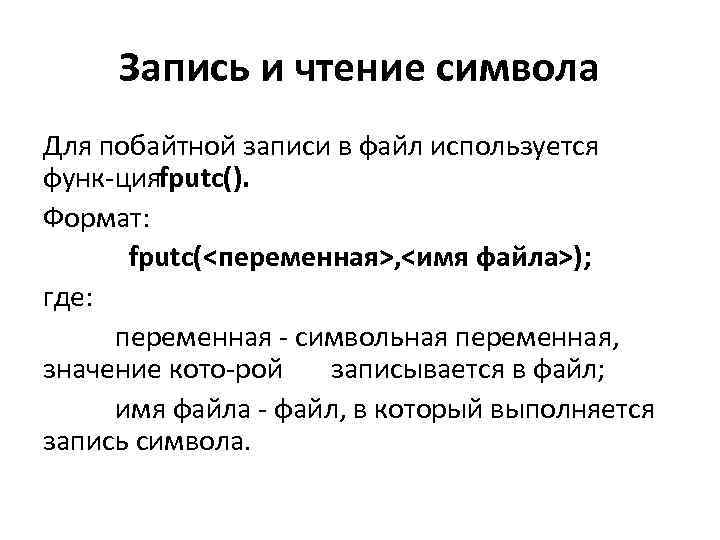 Запись и чтение символа

Для побайтной записи в файл используется функ-цияfputc().

Формат:

fputc(<переменная>,<имя файла>);

где:

переменная - символьная переменная, значение кото-рой записывается в файл;

имя файла - файл, в который выполняется запись символа.